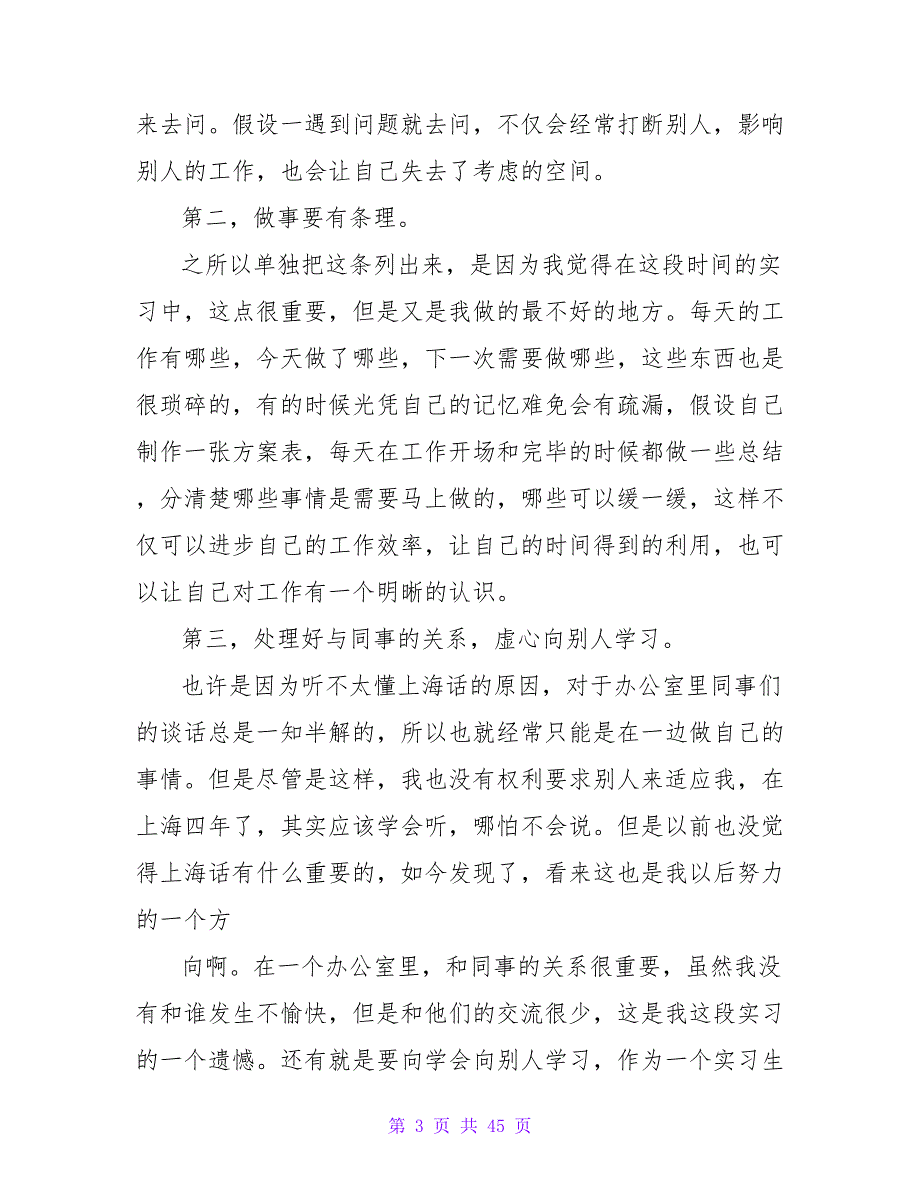 来去问。假设一遇到问题就去问，不仅会经常打断别人，影响别人的工作，也会让自己失去了考虑的空间。

第二，做事要有条理。

之所以单独把这条列出来，是因为我觉得在这段时间的实习中，这点很重要，但是又是我做的最不好的地方。每天的工作有哪些，今天做了哪些，下一次需要做哪些，这些东西也是很琐碎的，有的时候光凭自己的记忆难免会有疏漏，假设自己制作一张方案表，每天在工作开场和完毕的时候都做一些总结，分清楚哪些事情是需要马上做的，哪些可以缓一缓，这样不仅可以进步自己的工作效率，让自己的时间得到的利用，也可以让自己对工作有一个明晰的认识。

第三，处理好与同事的关系，虚心向别人学习。

也许是因为听不太懂上海话的原因，对于办公室里同事们的谈话总是一知半解的，所以也就经常只能是在一边做自己的事情。但是尽管是这样，我也没有权利要求别人来适应我，在上海四年了，其实应该学会听，哪怕不会说。但是以前也没觉得上海话有什么重要的，如今发现了，看来这也是我以后努力的一个方

向啊。在一个办公室里，和同事的关系很重要，虽然我没有和谁发生不愉快，但是和他们的交流很少，这是我这段实习的一个遗憾。还有就是要向学会向别人学习，作为一个实习生

第 3 页 共 45 页